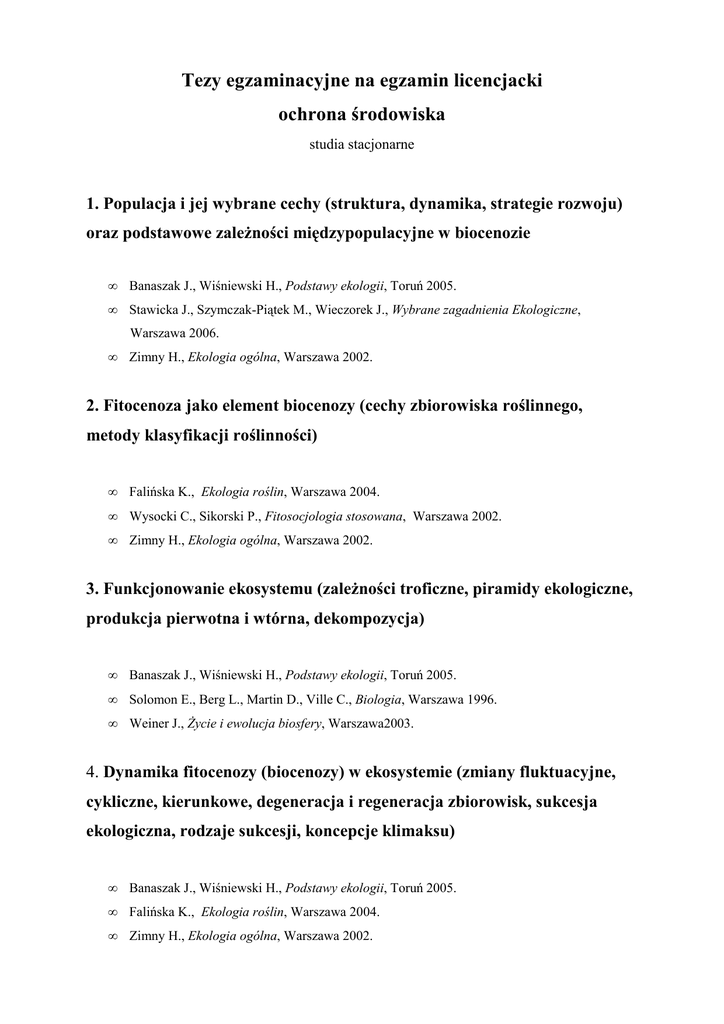 Tezy egzaminacyjne na egzamin licencjacki
ochrona środowiska
studia stacjonarne

1. Populacja i jej wybrane cechy (struktura, dynamika, strategie rozwoju) oraz podstawowe zależności międzypopulacyjne w biocenozie

∞ Banaszak J., Wiśniewski H., Podstawy ekologii, Toruń 2005.
∞ Stawicka J., Szymczak-Piątek M., Wieczorek J., Wybrane zagadnienia Ekologiczne, Warszawa 2006.
∞ Zimny H., Ekologia ogólna, Warszawa 2002.

2. Fitocenoza jako element biocenozy (cechy zbiorowiska roślinnego, metody klasyfikacji roślinności)

∞ Falińska K., Ekologia roślin, Warszawa 2004.
∞ Wysocki C., Sikorski P., Fitosocjologia stosowana, Warszawa 2002.
∞ Zimny H., Ekologia ogólna, Warszawa 2002.

3. Funkcjonowanie ekosystemu (zależności troficzne, piramidy ekologiczne, produkcja pierwotna i wtórna, dekompozycja)

∞ Banaszak J., Wiśniewski H., Podstawy ekologii, Toruń 2005.
∞ Solomon E., Berg L., Martin D., Ville C., Biologia, Warszawa 1996.
∞ Weiner J., Życie i ewolucja biosfery, Warszawa2003.

4. Dynamika fitocenozy (biocenozy) w ekosystemie (zmiany fluktuacyjne, cykliczne, kierunkowe, degeneracja i regeneracja zbiorowisk, sukcesja ekologiczna, rodzaje sukcesji, koncepcje klimaksu)

∞ Banaszak J., Wiśniewski H., Podstawy ekologii, Toruń 2005.
∞ Falińska K., Ekologia roślin, Warszawa 2004.
∞ Zimny H., Ekologia ogólna, Warszawa 2002.